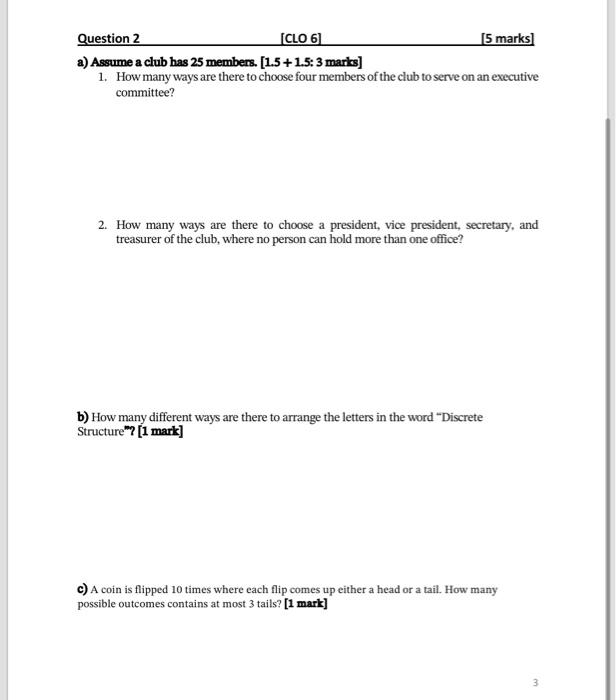 Question 2 [CLO 6] [5 marks]

a) Assume a club has 25 members. [1.5 + 1.5: 3 marks]

1. How many ways are there to choose four members of the club to serve on an executive committee?

2. How many ways are there to choose a president, vice president, secretary, and treasurer of the club, where no person can hold more than one office?

b) How many different ways are there to arrange the letters in the word "Discrete Structure"? [1 mark]

c) A coin is flipped 10 times where each flip comes up either a head or a tail. How many possible outcomes contains at most 3 tails? [1 mark]

3